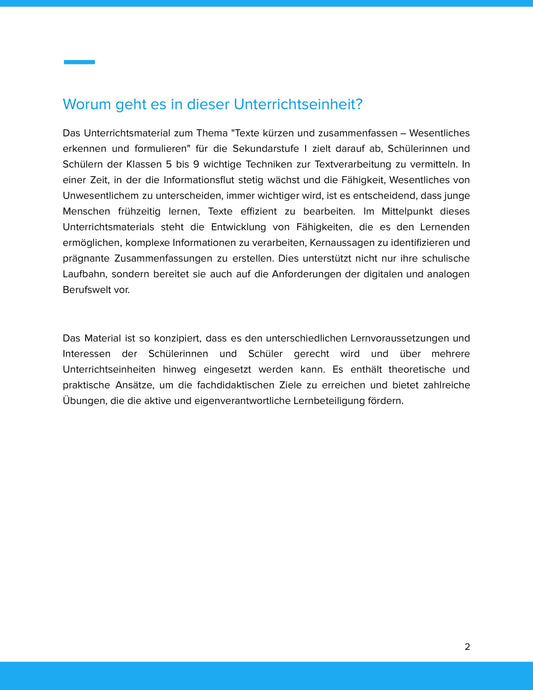 Worum geht es in dieser Unterrichtseinheit?

Das Unterrichtsmaterial zum Thema "Texte kürzen und zusammenfassen – Wesentliches erkennen und formulieren" für die Sekundarstufe I zielt darauf ab, Schülerinnen und Schülern der Klassen 5 bis 9 wichtige Techniken zur Textverarbeitung zu vermitteln. In einer Zeit, in der die Informationsflut stetig wächst und die Fähigkeit, Wesentliches von Unwesentlichem zu unterscheiden, immer wichtiger wird, ist es entscheidend, dass junge Menschen frühzeitig lernen, Texte effizient zu bearbeiten. Im Mittelpunkt dieses Unterrichtsmaterials steht die Entwicklung von Fähigkeiten, die es den Lernenden ermöglichen, komplexe Informationen zu verarbeiten, Kernaussagen zu identifizieren und prägnante Zusammenfassungen zu erstellen. Dies unterstützt nicht nur ihre schulische Laufbahn, sondern bereitet sie auch auf die Anforderungen der digitalen und analogen Berufswelt vor.

Das Material ist so konzipiert, dass es den unterschiedlichen Lernvoraussetzungen und Interessen der Schülerinnen und Schüler gerecht wird und über mehrere Unterrichtseinheiten hinweg eingesetzt werden kann. Es enthält theoretische und praktische Ansätze, um die fachdidaktischen Ziele zu erreichen und bietet zahlreiche Übungen, die die aktive und eigenverantwortliche Lernbeteiligung fördern.

2